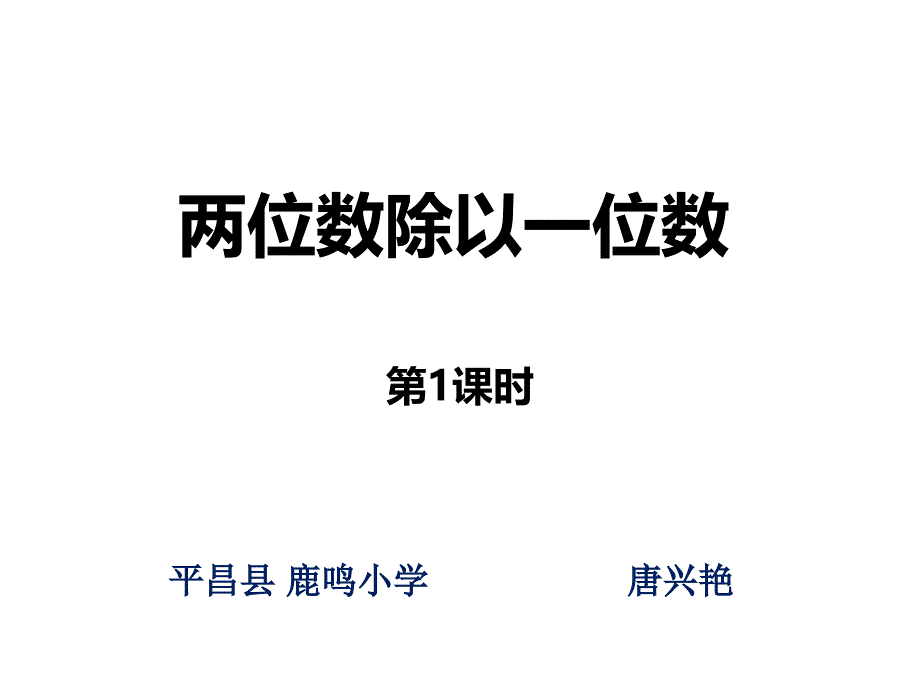 两位数除以一位数

第1课时

平昌县 鹿鸣小学 唐兴艳